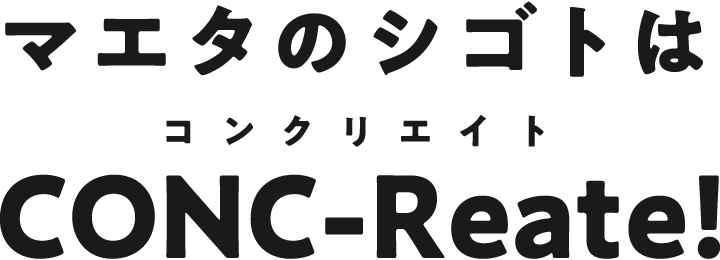 マエタのシゴトは

コンクリエイト
CONC-Reate!